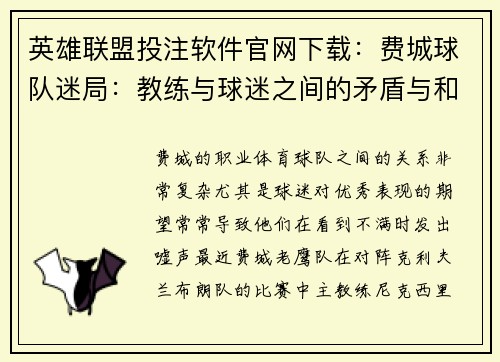 英雄联盟投注软件官网下载：费城球队迷局：教练与球迷之间的矛盾与和

费城的职业体育球队之间的关系非常复杂尤其是球迷对优秀表现的期望常常导致他们在看到不满时发出嘘声最近费城老鹰队在对阵克利夫兰布朗队的比赛中主教练尼克西里